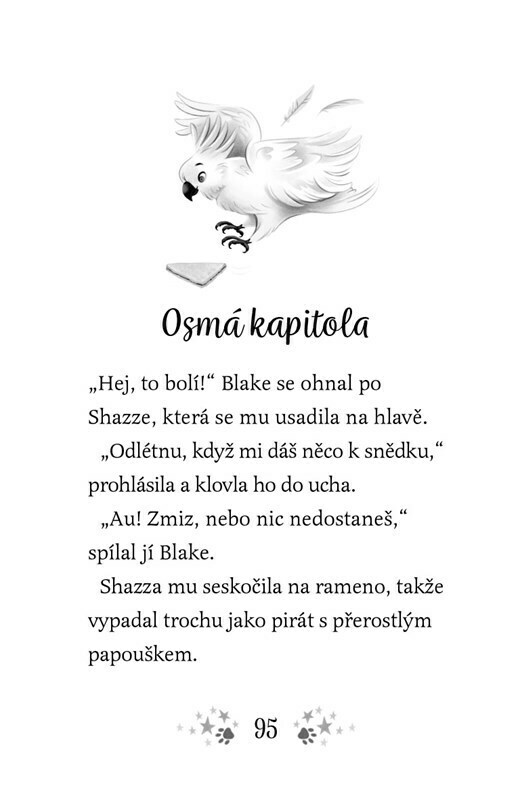 Osmá kapitola

„Hej, to bolí!“ Blake se ohnal po Shazze, která se mu usadila na hlavě.

„Odlétnu, když mi dáš něco k snědku,“ prohlásila a klovla ho do ucha.

„Au! Zmiz, nebo nic nedostaneš,“ spílal jí Blake.

Shazza mu seskočila na rameno, takže vypadal trochu jako pirát s přerostlým papouškem.

95